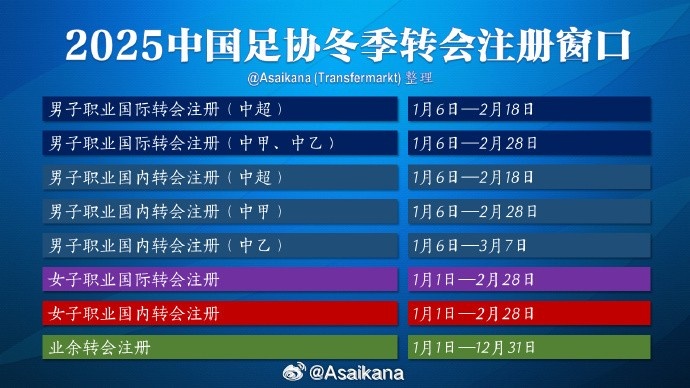 2025中国足协冬季转会注册窗口

@Asaikana (Transfermarkt) 整理

| | |
|---|---|
| 男子职业国际转会注册（中超） | 1月6日—2月18日 |
| 男子职业国际转会注册（中甲、中乙） | 1月6日—2月28日 |
| 男子职业国内转会注册（中超） | 1月6日—2月18日 |
| 男子职业国内转会注册（中甲） | 1月6日—2月28日 |
| 男子职业国内转会注册（中乙） | 1月6日—3月7日 |
| 女子职业国际转会注册 | 1月1日—2月28日 |
| 女子职业国内转会注册 | 1月1日—2月28日 |
| 业余转会注册 | 1月1日—12月31日 |

@Asaikana